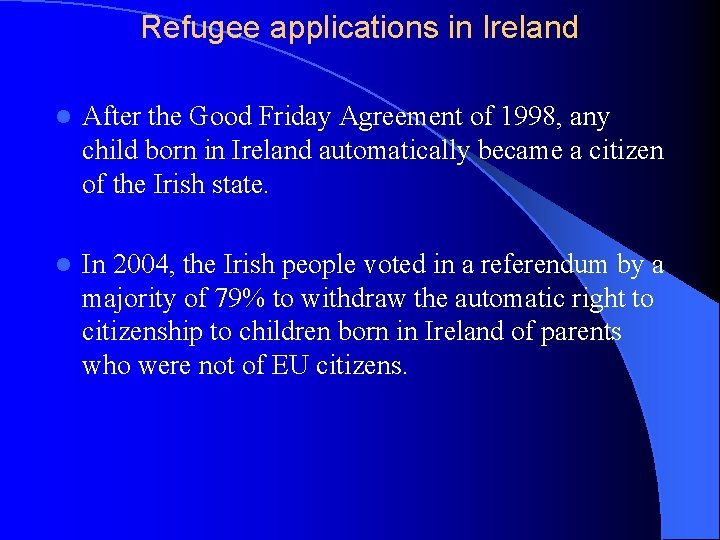 Refugee applications in Ireland

• After the Good Friday Agreement of 1998, any child born in Ireland automatically became a citizen of the Irish state.

• In 2004, the Irish people voted in a referendum by a majority of 79% to withdraw the automatic right to citizenship to children born in Ireland of parents who were not of EU citizens.